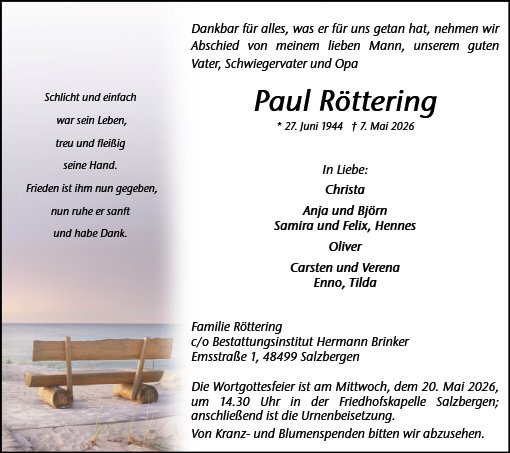 Schlicht und einfach

war sein Leben,

treu und fleißig

seine Hand.

Frieden ist ihm nun gegeben,

nun ruhe er sanft

und habe Dank.

Dankbar für alles, was er für uns getan hat, nehmen wir Abschied von meinem lieben Mann, unserem guten Vater, Schwiegervater und Opa

Paul Röttering

* 27. Juni 1944 † 7. Mai 2026

In Liebe:

Christa

Anja und Björn
Samira und Felix, Hennes

Oliver

Carsten und Verena
Enno, Tilda

Familie Röttering
c/o Bestattungsinstitut Hermann Brinker
Emsstraße 1, 48499 Salzbergen

Die Wortgottesfeier ist am Mittwoch, dem 20. Mai 2026, um 14.30 Uhr in der Friedhofskapelle Salzbergen; anschließend ist die Urnenbeisetzung.

Von Kranz- und Blumenspenden bitten wir abzusehen.